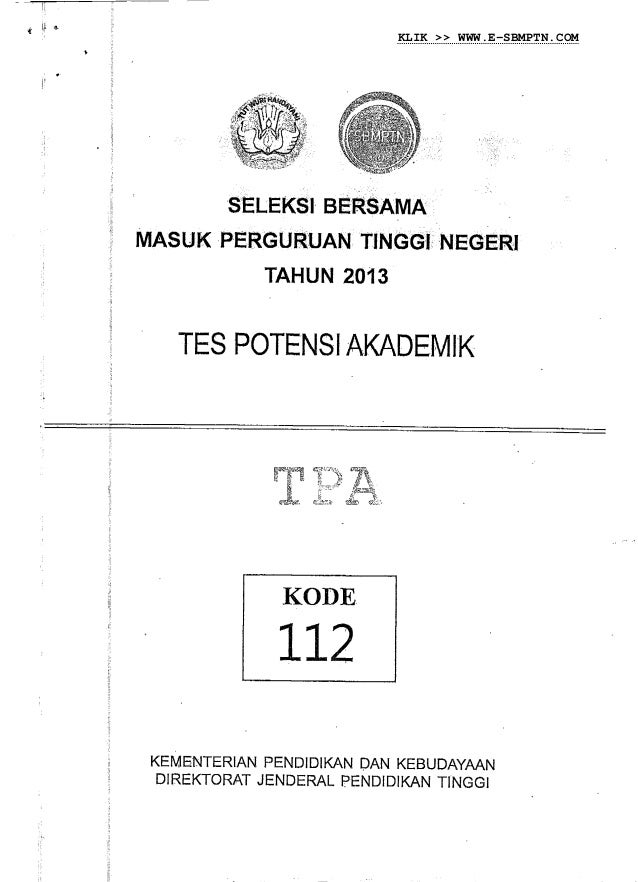 KLIK >> WWW.E-SBMPTN.COM

TUT WURI HANDAYANI

SBMPTN

SELEKSI BERSAMA
MASUK PERGURUAN TINGGI NEGERI
TAHUN 2013

TES POTENSI AKADEMIK

TPA

KODE
112

KEMENTERIAN PENDIDIKAN DAN KEBUDAYAAN
DIREKTORAT JENDERAL PENDIDIKAN TINGGI